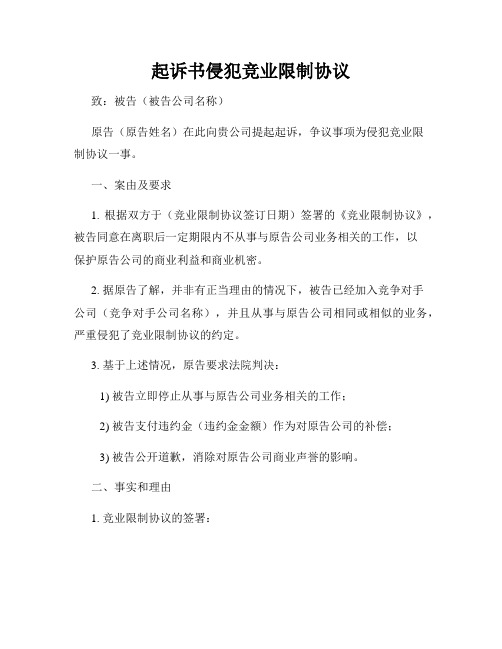 起诉书侵犯竞业限制协议

致：被告（被告公司名称）

原告（原告姓名）在此向贵公司提起起诉，争议事项为侵犯竞业限制协议一事。

一、案由及要求

1. 根据双方于（竞业限制协议签订日期）签署的《竞业限制协议》，被告同意在离职后一定期限内不从事与原告公司业务相关的工作，以保护原告公司的商业利益和商业机密。

2. 据原告了解，并非有正当理由的情况下，被告已经加入竞争对手公司（竞争对手公司名称），并且从事与原告公司相同或相似的业务，严重侵犯了竞业限制协议的约定。

3. 基于上述情况，原告要求法院判决：

1) 被告立即停止从事与原告公司业务相关的工作；

2) 被告支付违约金（违约金金额）作为对原告公司的补偿；

3) 被告公开道歉，消除对原告公司商业声誉的影响。

二、事实和理由

1. 竞业限制协议的签署：